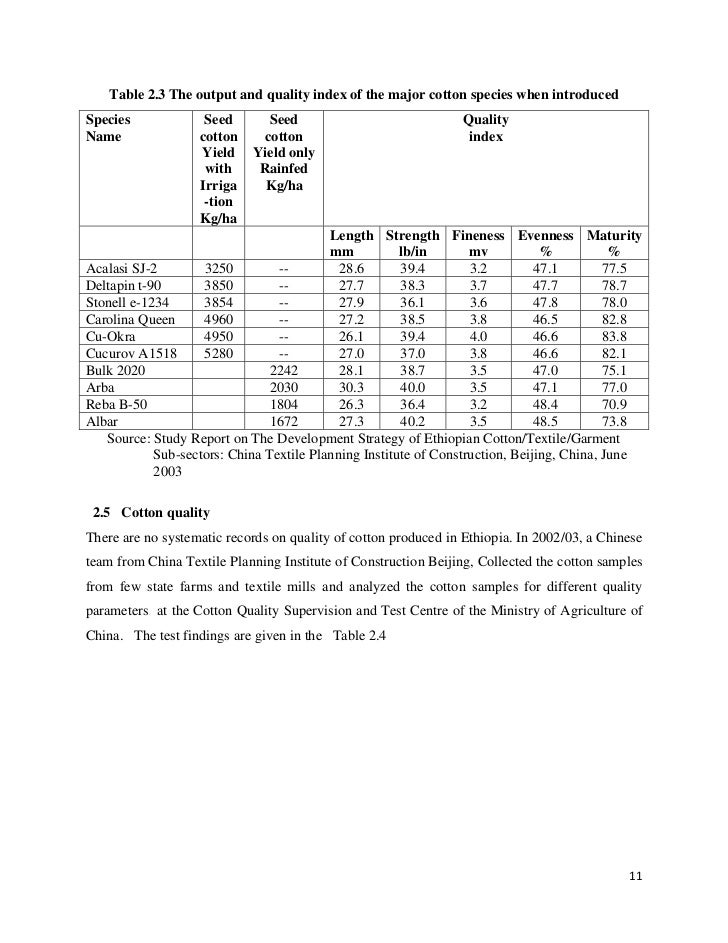 Table 2.3 The output and quality index of the major cotton species when introduced

| Species Name | Seed cotton Yield with Irriga -tion Kg/ha | Seed cotton Yield only Rainfed Kg/ha | Quality index | | | | |
|---|---|---|---|---|---|---|---|
| | | | Length mm | Strength lb/in | Fineness mv | Evenness % | Maturity % |
| Acalasi SJ-2 | 3250 | -- | 28.6 | 39.4 | 3.2 | 47.1 | 77.5 |
| Deltapin t-90 | 3850 | -- | 27.7 | 38.3 | 3.7 | 47.7 | 78.7 |
| Stonell e-1234 | 3854 | -- | 27.9 | 36.1 | 3.6 | 47.8 | 78.0 |
| Carolina Queen | 4960 | -- | 27.2 | 38.5 | 3.8 | 46.5 | 82.8 |
| Cu-Okra | 4950 | -- | 26.1 | 39.4 | 4.0 | 46.6 | 83.8 |
| Cucurov A1518 | 5280 | -- | 27.0 | 37.0 | 3.8 | 46.6 | 82.1 |
| Bulk 2020 | | 2242 | 28.1 | 38.7 | 3.5 | 47.0 | 75.1 |
| Arba | | 2030 | 30.3 | 40.0 | 3.5 | 47.1 | 77.0 |
| Reba B-50 | | 1804 | 26.3 | 36.4 | 3.2 | 48.4 | 70.9 |
| Albar | | 1672 | 27.3 | 40.2 | 3.5 | 48.5 | 73.8 |

Source: Study Report on The Development Strategy of Ethiopian Cotton/Textile/Garment Sub-sectors: China Textile Planning Institute of Construction, Beijing, China, June 2003

2.5 Cotton quality

There are no systematic records on quality of cotton produced in Ethiopia. In 2002/03, a Chinese team from China Textile Planning Institute of Construction Beijing, Collected the cotton samples from few state farms and textile mills and analyzed the cotton samples for different quality parameters at the Cotton Quality Supervision and Test Centre of the Ministry of Agriculture of China. The test findings are given in the Table 2.4

11